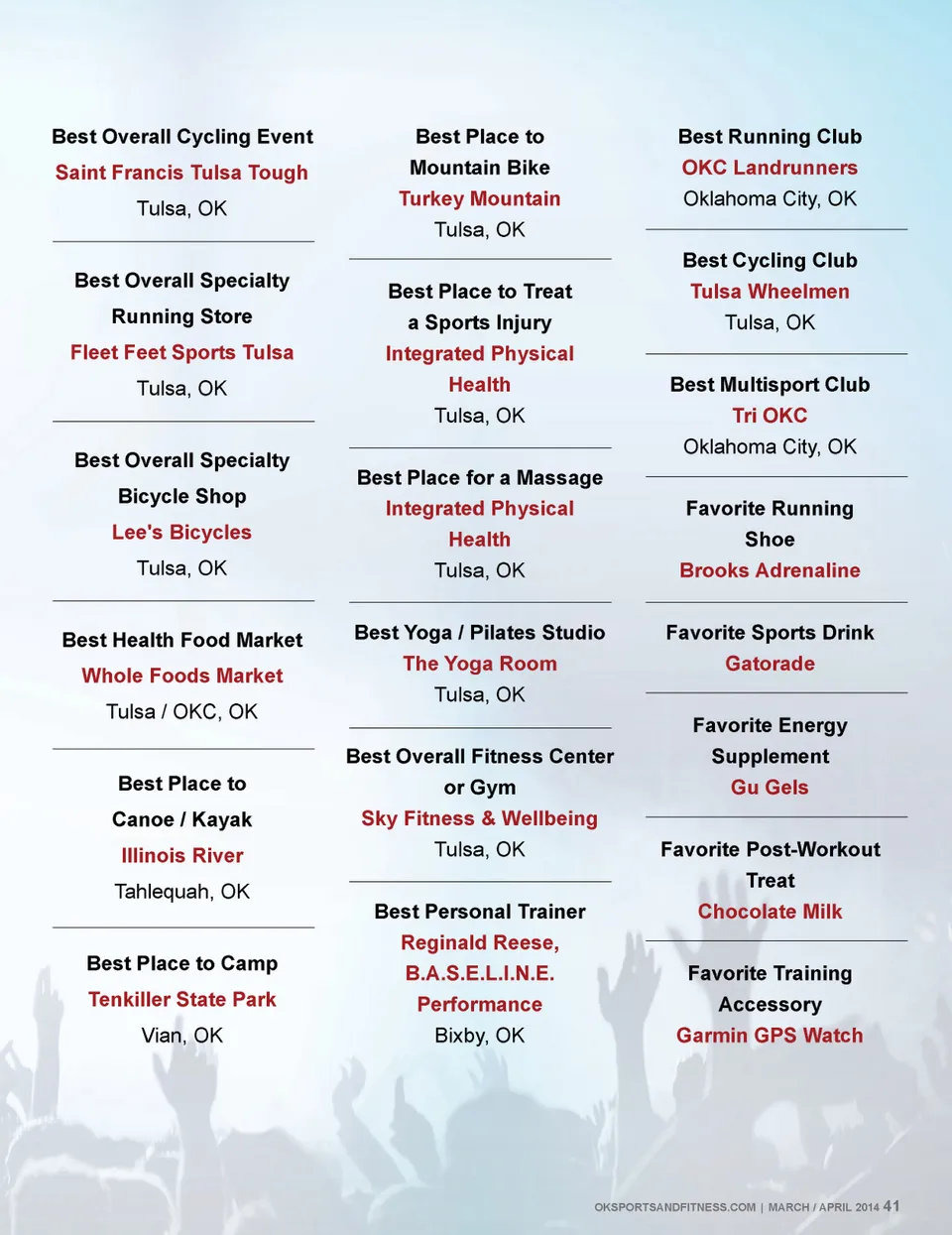 Best Overall Cycling Event
Saint Francis Tulsa Tough
Tulsa, OK

Best Overall Specialty Running Store
Fleet Feet Sports Tulsa
Tulsa, OK

Best Overall Specialty Bicycle Shop
Lee's Bicycles
Tulsa, OK

Best Health Food Market
Whole Foods Market
Tulsa / OKC, OK

Best Place to Canoe / Kayak
Illinois River
Tahlequah, OK

Best Place to Camp
Tenkiller State Park
Vian, OK

Best Place to Mountain Bike
Turkey Mountain
Tulsa, OK

Best Place to Treat a Sports Injury
Integrated Physical Health
Tulsa, OK

Best Place for a Massage
Integrated Physical Health
Tulsa, OK

Best Yoga / Pilates Studio
The Yoga Room
Tulsa, OK

Best Overall Fitness Center or Gym
Sky Fitness & Wellbeing
Tulsa, OK

Best Personal Trainer
Reginald Reese, B.A.S.E.L.I.N.E. Performance
Bixby, OK

Best Running Club
OKC Landrunners
Oklahoma City, OK

Best Cycling Club
Tulsa Wheelmen
Tulsa, OK

Best Multisport Club
Tri OKC
Oklahoma City, OK

Favorite Running Shoe
Brooks Adrenaline

Favorite Sports Drink
Gatorade

Favorite Energy Supplement
Gu Gels

Favorite Post-Workout Treat
Chocolate Milk

Favorite Training Accessory
Garmin GPS Watch

OKSPORTSANDFITNESS.COM | MARCH / APRIL 2014 41